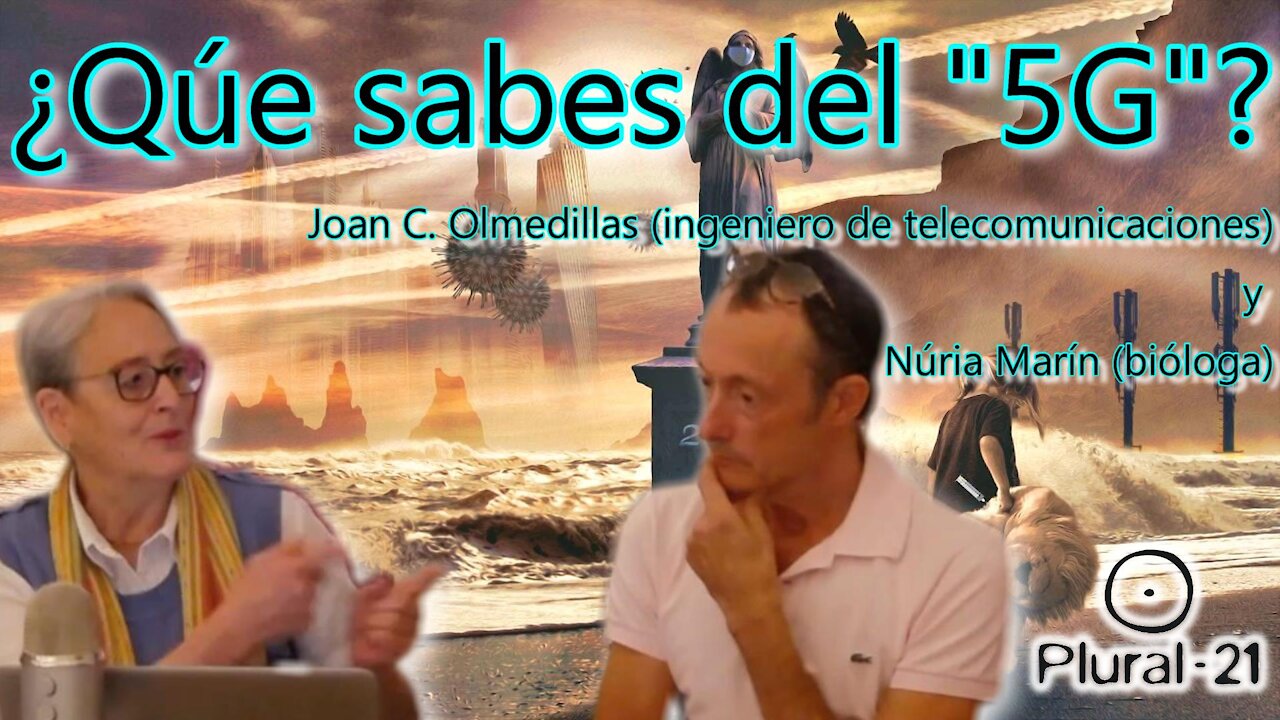 ¿Qúe sabes del "5G"?

Joan C. Olmedillas (ingeniero de telecomunicaciones)
y
Núria Marín (bióloga)

Plural-21